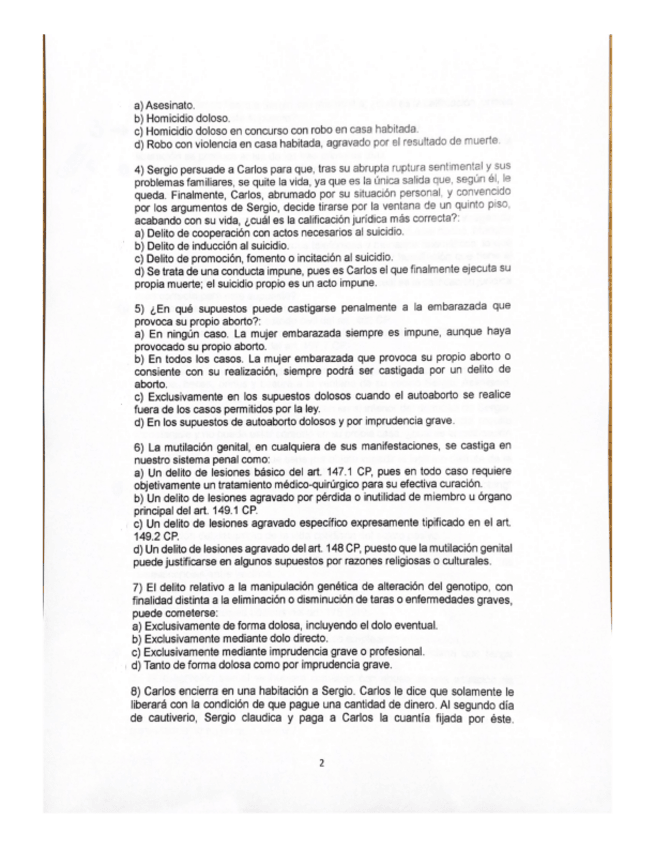 a) Asesinato.
b) Homicidio doloso.
c) Homicidio doloso en concurso con robo en casa habitada.
d) Robo con violencia en casa habitada, agravado por el resultado de muerte.

4) Sergio persuade a Carlos para que, tras su abrupta ruptura sentimental y sus problemas familiares, se quite la vida, ya que es la única salida que, según él, le queda. Finalmente, Carlos, abrumado por su situación personal, y convencido por los argumentos de Sergio, decide tirarse por la ventana de un quinto piso, acabando con su vida, ¿cuál es la calificación jurídica más correcta?:
a) Delito de cooperación con actos necesarios al suicidio.
b) Delito de inducción al suicidio.
c) Delito de promoción, fomento o incitación al suicidio.
d) Se trata de una conducta impune, pues es Carlos el que finalmente ejecuta su propia muerte; el suicidio propio es un acto impune.

5) ¿En qué supuestos puede castigarse penalmente a la embarazada que provoca su propio aborto?:
a) En ningún caso. La mujer embarazada siempre es impune, aunque haya provocado su propio aborto.
b) En todos los casos. La mujer embarazada que provoca su propio aborto o consiente con su realización, siempre podrá ser castigada por un delito de aborto.
c) Exclusivamente en los supuestos dolosos cuando el autoaborto se realice fuera de los casos permitidos por la ley.
d) En los supuestos de autoaborto dolosos y por imprudencia grave.

6) La mutilación genital, en cualquiera de sus manifestaciones, se castiga en nuestro sistema penal como:
a) Un delito de lesiones básico del art. 147.1 CP, pues en todo caso requiere objetivamente un tratamiento médico-quirúrgico para su efectiva curación.
b) Un delito de lesiones agravado por pérdida o inutilidad de miembro u órgano principal del art. 149.1 CP.
c) Un delito de lesiones agravado específico expresamente tipificado en el art. 149.2 CP.
d) Un delito de lesiones agravado del art. 148 CP, puesto que la mutilación genital puede justificarse en algunos supuestos por razones religiosas o culturales.

7) El delito relativo a la manipulación genética de alteración del genotipo, con finalidad distinta a la eliminación o disminución de taras o enfermedades graves, puede cometerse:
a) Exclusivamente de forma dolosa, incluyendo el dolo eventual.
b) Exclusivamente mediante dolo directo.
c) Exclusivamente mediante imprudencia grave o profesional.
d) Tanto de forma dolosa como por imprudencia grave.

8) Carlos encierra en una habitación a Sergio. Carlos le dice que solamente le liberará con la condición de que pague una cantidad de dinero. Al segundo día de cautiverio, Sergio claudica y paga a Carlos la cuantía fijada por éste.

2